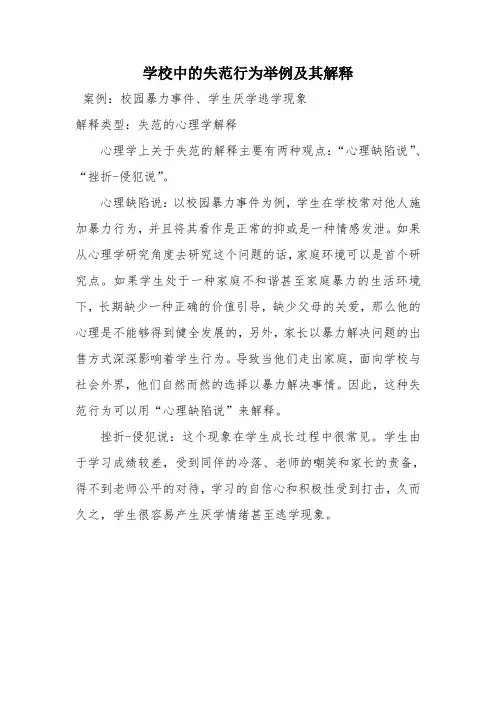 学校中的失范行为举例及其解释

案例：校园暴力事件、学生厌学逃学现象

解释类型：失范的心理学解释

心理学上关于失范的解释主要有两种观点：“心理缺陷说”、“挫折-侵犯说”。

心理缺陷说：以校园暴力事件为例，学生在学校常对他人施加暴力行为，并且将其看作是正常的抑或是一种情感发泄。如果从心理学研究角度去研究这个问题的话，家庭环境可以是首个研究点。如果学生处于一种家庭不和谐甚至家庭暴力的生活环境下，长期缺少一种正确的价值引导，缺少父母的关爱，那么他的心理是不能够得到健全发展的，另外，家长以暴力解决问题的出售方式深深影响着学生行为。导致当他们走出家庭，面向学校与社会外界，他们自然而然的选择以暴力解决事情。因此，这种失范行为可以用“心理缺陷说”来解释。

挫折-侵犯说：这个现象在学生成长过程中很常见。学生由于学习成绩较差，受到同伴的冷落、老师的嘲笑和家长的责备，得不到老师公平的对待，学习的自信心和积极性受到打击，久而久之，学生很容易产生厌学情绪甚至逃学现象。